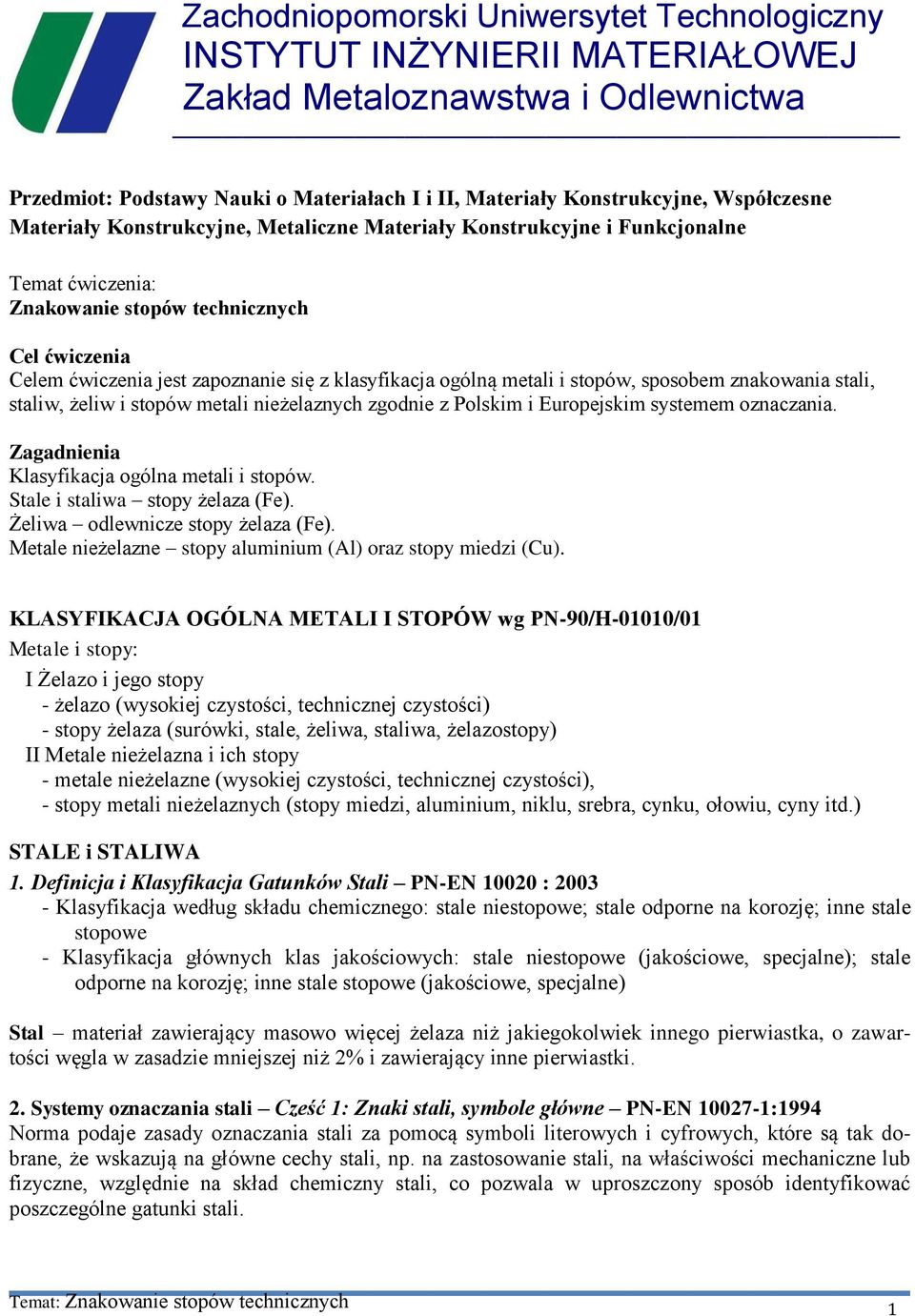 Zachodniopomorski Uniwersytet Technologiczny
INSTYTUT INŻYNIERII MATERIAŁOWEJ
Zakład Metaloznawstwa i Odlewnictwa

Przedmiot: Podstawy Nauki o Materiałach I i II, Materiały Konstrukcyjne, Współczesne Materiały Konstrukcyjne, Metaliczne Materiały Konstrukcyjne i Funkcjonalne

Temat ćwiczenia:
Znakowanie stopów technicznych

Cel ćwiczenia
Celem ćwiczenia jest zapoznanie się z klasyfikacja ogólną metali i stopów, sposobem znakowania stali, staliw, żeliw i stopów metali nieżelaznych zgodnie z Polskim i Europejskim systemem oznaczania.

Zagadnienia
Klasyfikacja ogólna metali i stopów.
Stale i staliwa – stopy żelaza (Fe).
Żeliwa – odlewnicze stopy żelaza (Fe).
Metale nieżelazne – stopy aluminium (Al) oraz stopy miedzi (Cu).

KLASYFIKACJA OGÓLNA METALI I STOPÓW wg PN-90/H-01010/01
Metale i stopy:
I Żelazo i jego stopy
- żelazo (wysokiej czystości, technicznej czystości)
- stopy żelaza (surówki, stale, żeliwa, staliwa, żelazostopy)
II Metale nieżelazna i ich stopy
- metale nieżelazne (wysokiej czystości, technicznej czystości),
- stopy metali nieżelaznych (stopy miedzi, aluminium, niklu, srebra, cynku, ołowiu, cyny itd.)

STALE i STALIWA
1. Definicja i Klasyfikacja Gatunków Stali – PN-EN 10020 : 2003
- Klasyfikacja według składu chemicznego: stale niestopowe; stale odporne na korozję; inne stale stopowe
- Klasyfikacja głównych klas jakościowych: stale niestopowe (jakościowe, specjalne); stale odporne na korozję; inne stale stopowe (jakościowe, specjalne)

Stal – materiał zawierający masowo więcej żelaza niż jakiegokolwiek innego pierwiastka, o zawartości węgla w zasadzie mniejszej niż 2% i zawierający inne pierwiastki.

2. Systemy oznaczania stali – Cześć 1: Znaki stali, symbole główne – PN-EN 10027-1:1994
Norma podaje zasady oznaczania stali za pomocą symboli literowych i cyfrowych, które są tak dobrane, że wskazują na główne cechy stali, np. na zastosowanie stali, na właściwości mechaniczne lub fizyczne, względnie na skład chemiczny stali, co pozwala w uproszczony sposób identyfikować poszczególne gatunki stali.

Temat: Znakowanie stopów technicznych
1